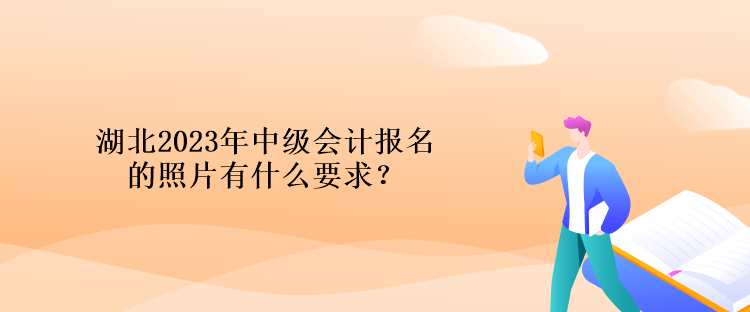 湖北2023年中级会计报名的照片有什么要求？